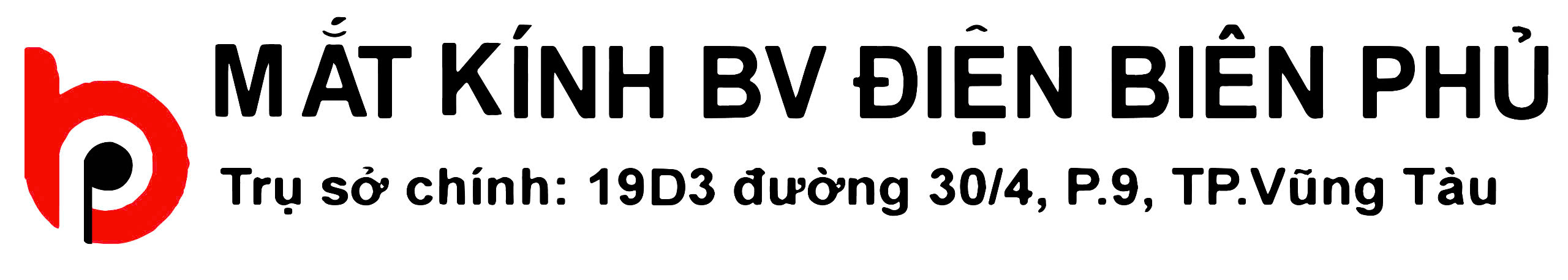 MẮT KÍNH BV ĐIỆN BIÊN PHỦ

Trụ sở chính: 19D3 đường 30/4, P.9, TP.Vũng Tàu